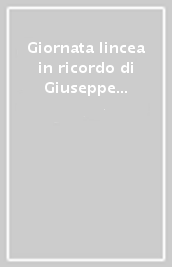 Giornata lincea in ricordo di Giuseppe...